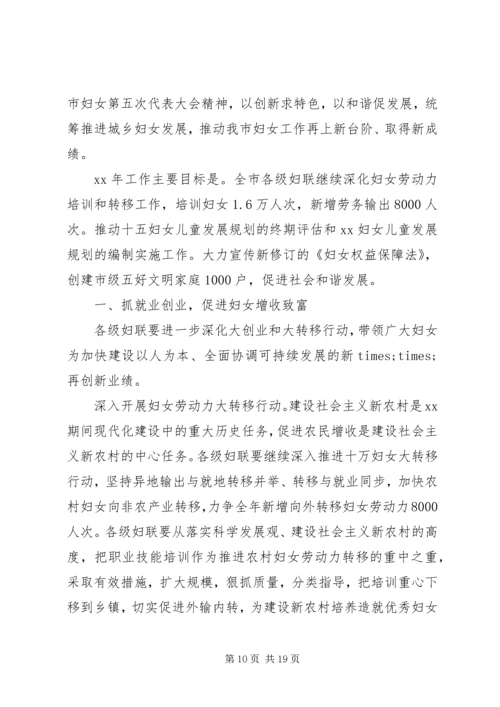 市妇女第五次代表大会精神，以创新求特色，以和谐促发展，统筹推进城乡妇女发展，推动我市妇女工作再上新台阶、取得新成绩。

xx 年工作主要目标是。全市各级妇联继续深化妇女劳动力培训和转移工作，培训妇女 1.6 万人次，新增劳务输出 8000 人次。推动十五妇女儿童发展规划的终期评估和 xx 妇女儿童发展规划的编制实施工作。大力宣传新修订的《妇女权益保障法》，创建市级五好文明家庭 1000 户，促进社会和谐发展。

一、抓就业创业，促进妇女增收致富

各级妇联要进一步深化大创业和大转移行动，带领广大妇女为加快建设以人为本、全面协调可持续发展的新 times;times;再创新业绩。

深入开展妇女劳动力大转移行动。建设社会主义新农村是 xx 期间现代化建设中的重大历史任务，促进农民增收是建设社会主义新农村的中心任务。各级妇联要继续深入推进十万妇女大转移行动，坚持异地输出与就地转移并举、转移与就业同步，加快农村妇女向非农产业转移，力争全年新增向外转移妇女劳动力 8000 人次。各级妇联要从落实科学发展观、建设社会主义新农村的高度，把职业技能培训作为推进农村妇女劳动力转移的重中之重，采取有效措施，扩大规模，狠抓质量，分类指导，把培训重心下移到乡镇，切实促进外输内转，为建设新农村培养造就优秀妇女

第 10 页 共 19 页